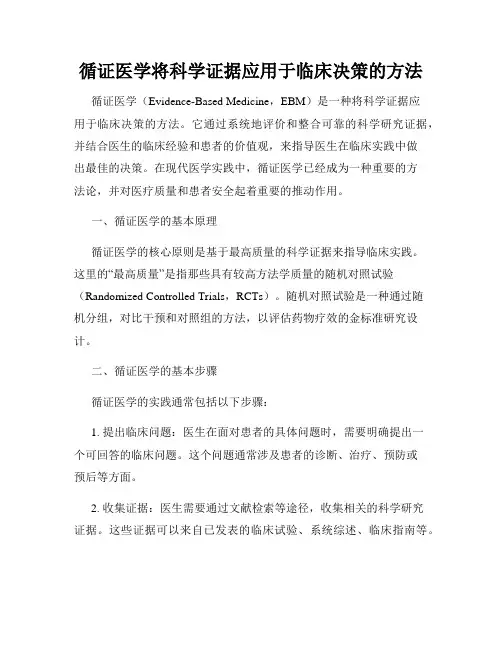 循证医学将科学证据应用于临床决策的方法

循证医学（Evidence-Based Medicine，EBM）是一种将科学证据应用于临床决策的方法。它通过系统地评价和整合可靠的科学研究证据，并结合医生的临床经验和患者的价值观，来指导医生在临床实践中做出最佳的决策。在现代医学实践中，循证医学已经成为一种重要的方法论，并对医疗质量和患者安全起着重要的推动作用。

一、循证医学的基本原理

循证医学的核心原则是基于最高质量的科学证据来指导临床实践。这里的“最高质量”是指那些具有较高方法学质量的随机对照试验（Randomized Controlled Trials，RCTs）。随机对照试验是一种通过随机分组，对比干预和对照组的方法，以评估药物疗效的金标准研究设计。

二、循证医学的基本步骤

循证医学的实践通常包括以下步骤：

1. 提出临床问题：医生在面对患者的具体问题时，需要明确提出一个可回答的临床问题。这个问题通常涉及患者的诊断、治疗、预防或预后等方面。

2. 收集证据：医生需要通过文献检索等途径，收集相关的科学研究证据。这些证据可以来自已发表的临床试验、系统综述、临床指南等。